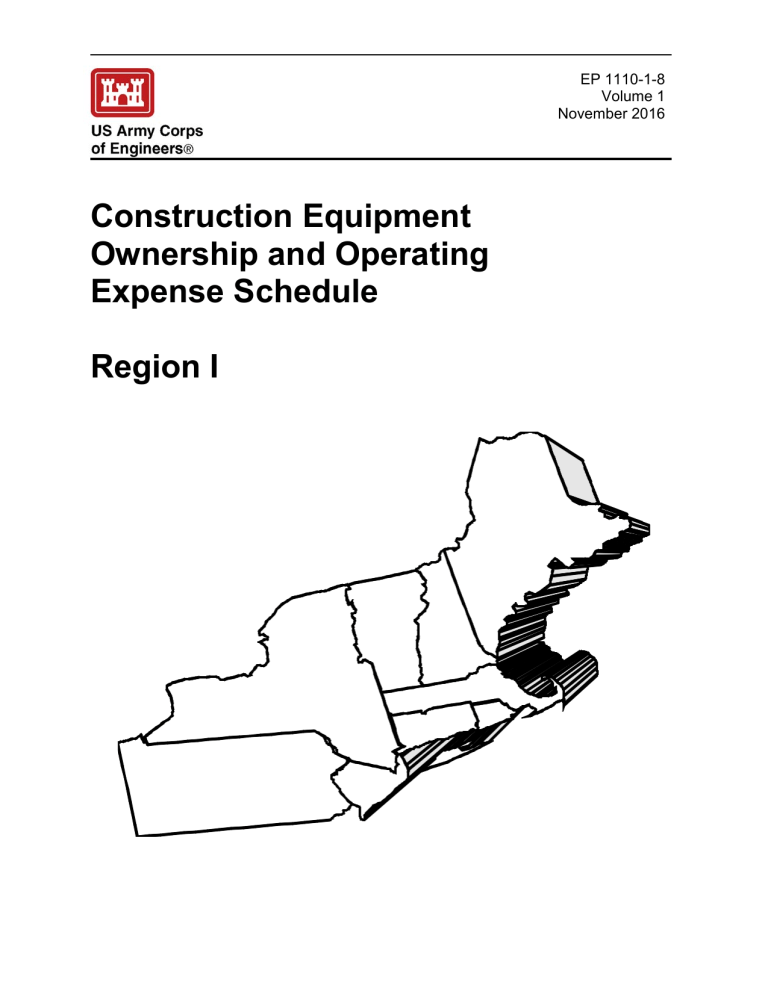 US Army Corps of Engineers®

EP 1110-1-8
Volume 1
November 2016

Construction Equipment Ownership and Operating Expense Schedule

Region I